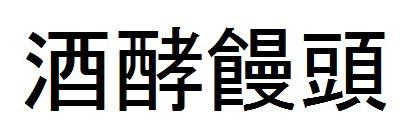 酒酵饅頭